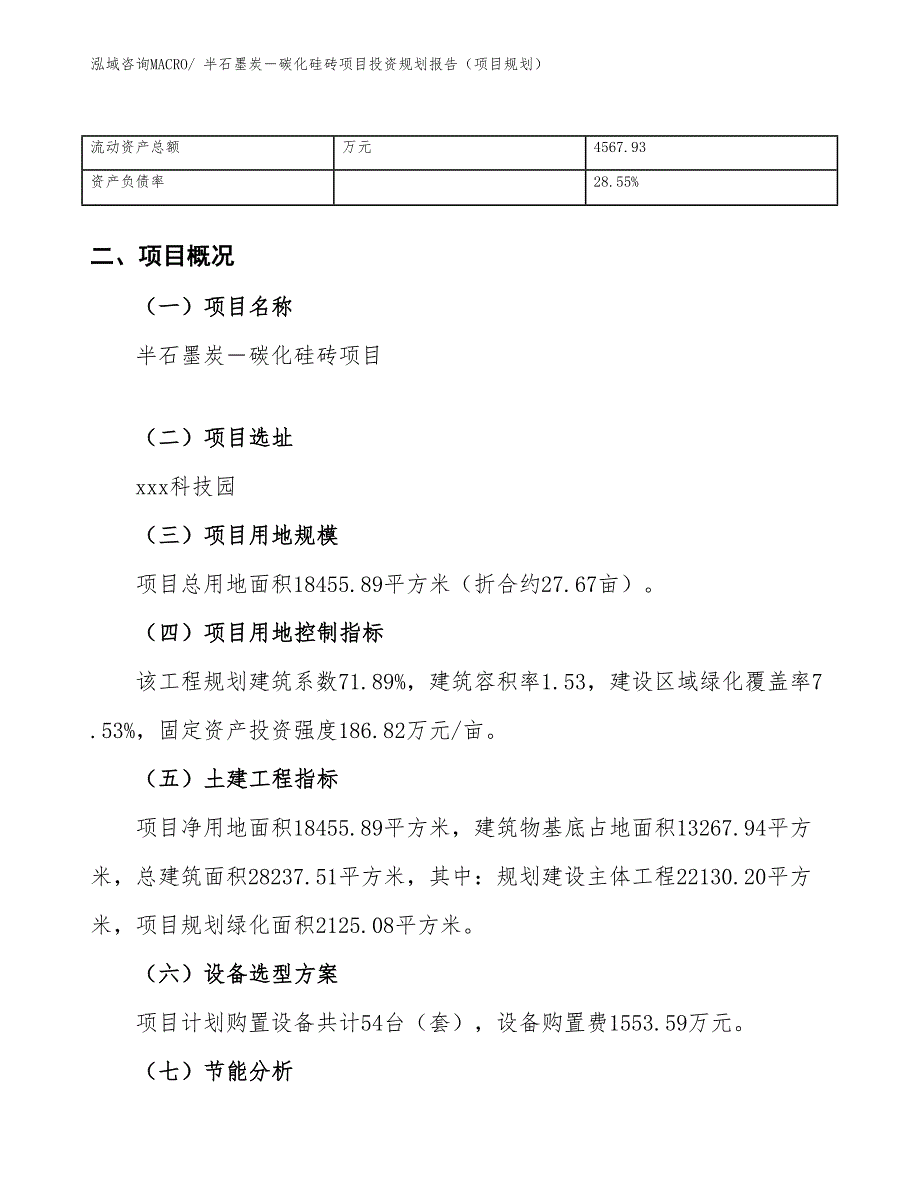 泓域咨询MACRO/ 半石墨炭—碳化硅砖项目投资规划报告（项目规划）

| 流动资产总额 | 万元 | 4567.93 |
|---|---|---|
| 资产负债率 |  | 28.55% |

二、项目概况

（一）项目名称

半石墨炭—碳化硅砖项目

（二）项目选址

xxx科技园

（三）项目用地规模

项目总用地面积18455.89平方米（折合约27.67亩）。

（四）项目用地控制指标

该工程规划建筑系数71.89%，建筑容积率1.53，建设区域绿化覆盖率7.53%，固定资产投资强度186.82万元/亩。

（五）土建工程指标

项目净用地面积18455.89平方米，建筑物基底占地面积13267.94平方米，总建筑面积28237.51平方米，其中：规划建设主体工程22130.20平方米，项目规划绿化面积2125.08平方米。

（六）设备选型方案

项目计划购置设备共计54台（套），设备购置费1553.59万元。

（七）节能分析